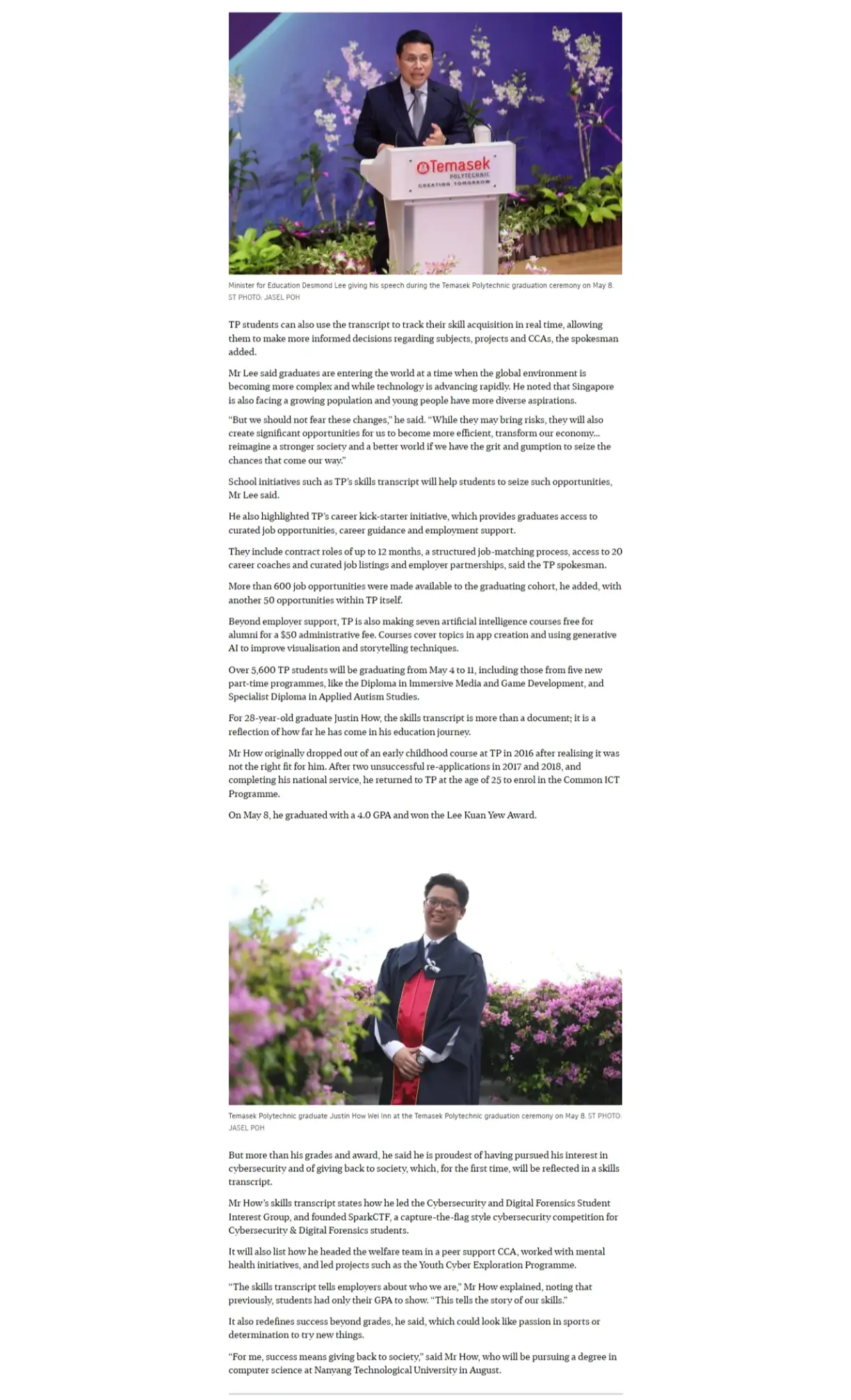 Temasek POLYTECHNIC CREATING TOMORROW

Minister for Education Desmond Lee giving his speech during the Temasek Polytechnic graduation ceremony on May 8. ST PHOTO: JASEL POH

TP students can also use the transcript to track their skill acquisition in real time, allowing them to make more informed decisions regarding subjects, projects and CCAs, the spokesman added.

Mr Lee said graduates are entering the world at a time when the global environment is becoming more complex and while technology is advancing rapidly. He noted that Singapore is also facing a growing population and young people have more diverse aspirations.

“But we should not fear these changes,” he said. “While they may bring risks, they will also create significant opportunities for us to become more efficient, transform our economy... reimagine a stronger society and a better world if we have the grit and gumption to seize the chances that come our way.”

School initiatives such as TP’s skills transcript will help students to seize such opportunities, Mr Lee said.

He also highlighted TP’s career kick-starter initiative, which provides graduates access to curated job opportunities, career guidance and employment support.

They include contract roles of up to 12 months, a structured job-matching process, access to 20 career coaches and curated job listings and employer partnerships, said the TP spokesman.

More than 600 job opportunities were made available to the graduating cohort, he added, with another 50 opportunities within TP itself.

Beyond employer support, TP is also making seven artificial intelligence courses free for alumni for a $50 administrative fee. Courses cover topics in app creation and using generative AI to improve visualisation and storytelling techniques.

Over 5,600 TP students will be graduating from May 4 to 11, including those from five new part-time programmes, like the Diploma in Immersive Media and Game Development, and Specialist Diploma in Applied Autism Studies.

For 28-year-old graduate Justin How, the skills transcript is more than a document; it is a reflection of how far he has come in his education journey.

Mr How originally dropped out of an early childhood course at TP in 2016 after realising it was not the right fit for him. After two unsuccessful re-applications in 2017 and 2018, and completing his national service, he returned to TP at the age of 25 to enrol in the Common ICT Programme.

On May 8, he graduated with a 4.0 GPA and won the Lee Kuan Yew Award.

Temasek Polytechnic graduate Justin How Wei Inn at the Temasek Polytechnic graduation ceremony on May 8. ST PHOTO: JASEL POH

But more than his grades and award, he said he is proudest of having pursued his interest in cybersecurity and of giving back to society, which, for the first time, will be reflected in a skills transcript.

Mr How’s skills transcript states how he led the Cybersecurity and Digital Forensics Student Interest Group, and founded SparkCTF, a capture-the-flag style cybersecurity competition for Cybersecurity & Digital Forensics students.

It will also list how he headed the welfare team in a peer support CCA, worked with mental health initiatives, and led projects such as the Youth Cyber Exploration Programme.

“The skills transcript tells employers about who we are,” Mr How explained, noting that previously, students had only their GPA to show. “This tells the story of our skills.”

It also redefines success beyond grades, he said, which could look like passion in sports or determination to try new things.

“For me, success means giving back to society,” said Mr How, who will be pursuing a degree in computer science at Nanyang Technological University in August.